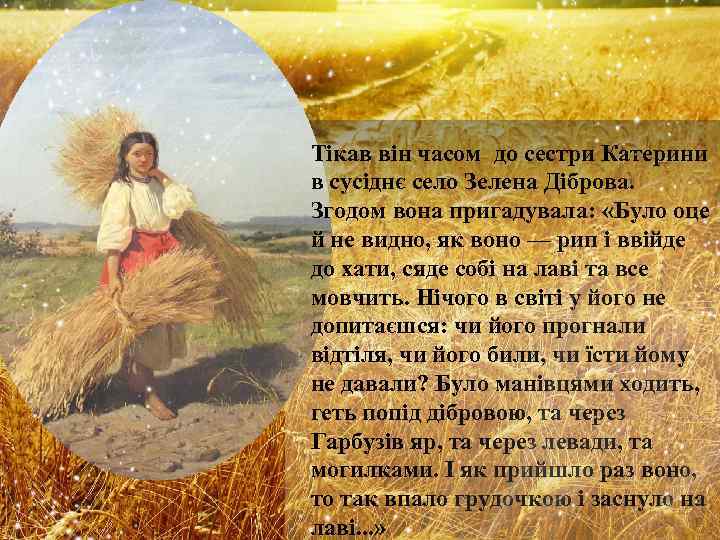 Тікав він часом до сестри Катерини в сусіднє село Зелена Діброва. Згодом вона пригадувала: «Було оце й не видно, як воно — рип і ввійде до хати, сяде собі на лаві та все мовчить. Нічого в світі у його не допитаєшся: чи його прогнали відтіля, чи його били, чи їсти йому не давали? Було манівцями ходить, геть попід дібровою, та через Гарбузів яр, та через левади, та могилками. І як прийшло раз воно, то так впало грудочкою і заснуло на лаві...»